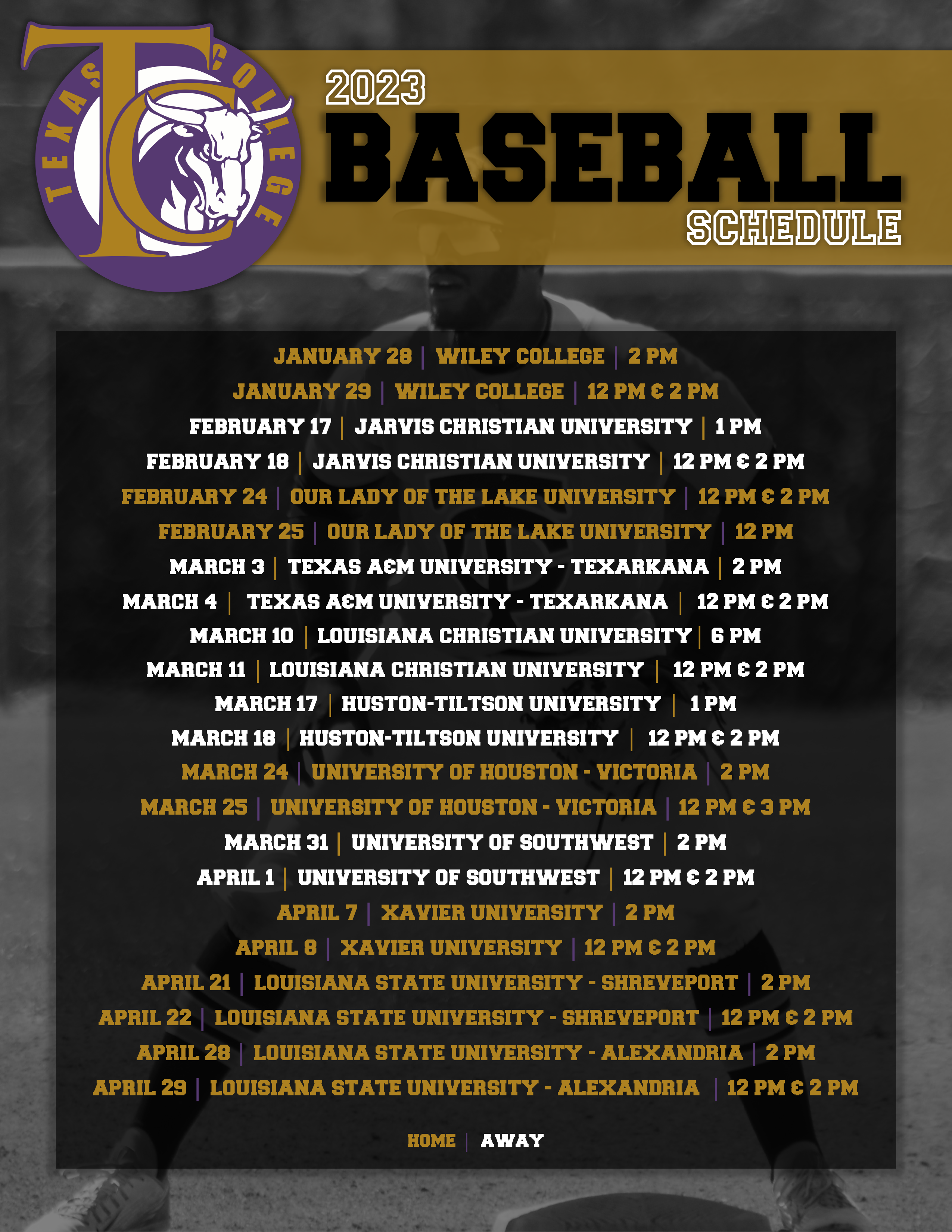 TEXAS COLLEGE
TC

2023
BASEBALL
SCHEDULE

JANUARY 28 | WILEY COLLEGE | 2 PM
JANUARY 29 | WILEY COLLEGE | 12 PM & 2 PM
FEBRUARY 17 | JARVIS CHRISTIAN UNIVERSITY | 1 PM
FEBRUARY 18 | JARVIS CHRISTIAN UNIVERSITY | 12 PM & 2 PM
FEBRUARY 24 | OUR LADY OF THE LAKE UNIVERSITY | 12 PM & 2 PM
FEBRUARY 25 | OUR LADY OF THE LAKE UNIVERSITY | 12 PM
MARCH 3 | TEXAS A&M UNIVERSITY - TEXARKANA | 2 PM
MARCH 4 | TEXAS A&M UNIVERSITY - TEXARKANA | 12 PM & 2 PM
MARCH 10 | LOUISIANA CHRISTIAN UNIVERSITY | 6 PM
MARCH 11 | LOUISIANA CHRISTIAN UNIVERSITY | 12 PM & 2 PM
MARCH 17 | HUSTON-TILTSON UNIVERSITY | 1 PM
MARCH 18 | HUSTON-TILTSON UNIVERSITY | 12 PM & 2 PM
MARCH 24 | UNIVERSITY OF HOUSTON - VICTORIA | 2 PM
MARCH 25 | UNIVERSITY OF HOUSTON - VICTORIA | 12 PM & 3 PM
MARCH 31 | UNIVERSITY OF SOUTHWEST | 2 PM
APRIL 1 | UNIVERSITY OF SOUTHWEST | 12 PM & 2 PM
APRIL 7 | XAVIER UNIVERSITY | 2 PM
APRIL 8 | XAVIER UNIVERSITY | 12 PM & 2 PM
APRIL 21 | LOUISIANA STATE UNIVERSITY - SHREVEPORT | 2 PM
APRIL 22 | LOUISIANA STATE UNIVERSITY - SHREVEPORT | 12 PM & 2 PM
APRIL 28 | LOUISIANA STATE UNIVERSITY - ALEXANDRIA | 2 PM
APRIL 29 | LOUISIANA STATE UNIVERSITY - ALEXANDRIA | 12 PM & 2 PM

HOME | AWAY